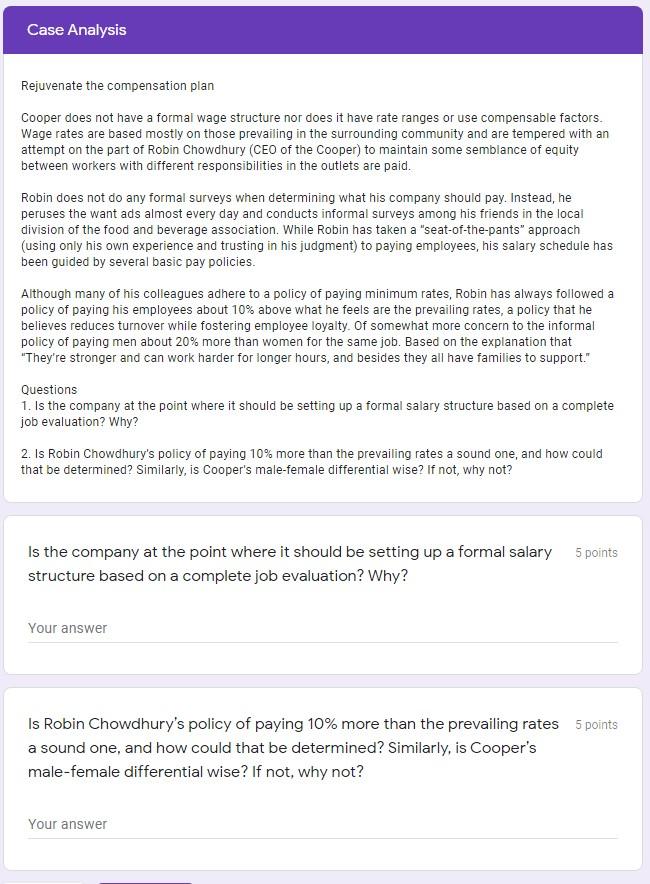 Case Analysis

Rejuvenate the compensation plan

Cooper does not have a formal wage structure nor does it have rate ranges or use compensable factors. Wage rates are based mostly on those prevailing in the surrounding community and are tempered with an attempt on the part of Robin Chowdhury (CEO of the Cooper) to maintain some semblance of equity between workers with different responsibilities in the outlets are paid.

Robin does not do any formal surveys when determining what his company should pay. Instead, he peruses the want ads almost every day and conducts informal surveys among his friends in the local division of the food and beverage association. While Robin has taken a "seat-of-the-pants" approach (using only his own experience and trusting in his judgment) to paying employees, his salary schedule has been guided by several basic pay policies.

Although many of his colleagues adhere to a policy of paying minimum rates, Robin has always followed a policy of paying his employees about 10% above what he feels are the prevailing rates, a policy that he believes reduces turnover while fostering employee loyalty. Of somewhat more concern to the informal policy of paying men about 20% more than women for the same job. Based on the explanation that "They're stronger and can work harder for longer hours, and besides they all have families to support."

Questions
1. Is the company at the point where it should be setting up a formal salary structure based on a complete job evaluation? Why?

2. Is Robin Chowdhury's policy of paying 10% more than the prevailing rates a sound one, and how could that be determined? Similarly, is Cooper's male-female differential wise? If not, why not?

Is the company at the point where it should be setting up a formal salary structure based on a complete job evaluation? Why?

5 points

Your answer

Is Robin Chowdhury's policy of paying 10% more than the prevailing rates a sound one, and how could that be determined? Similarly, is Cooper's male-female differential wise? If not, why not?

5 points

Your answer